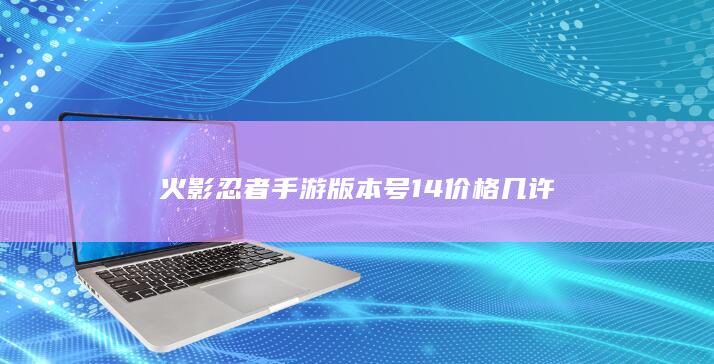 火影忍者手游版本号14价格几许